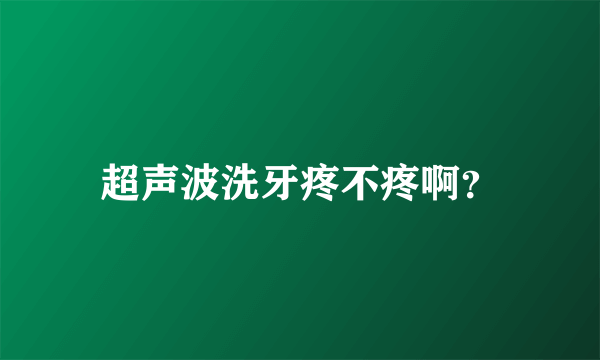 超声波洗牙疼不疼啊?